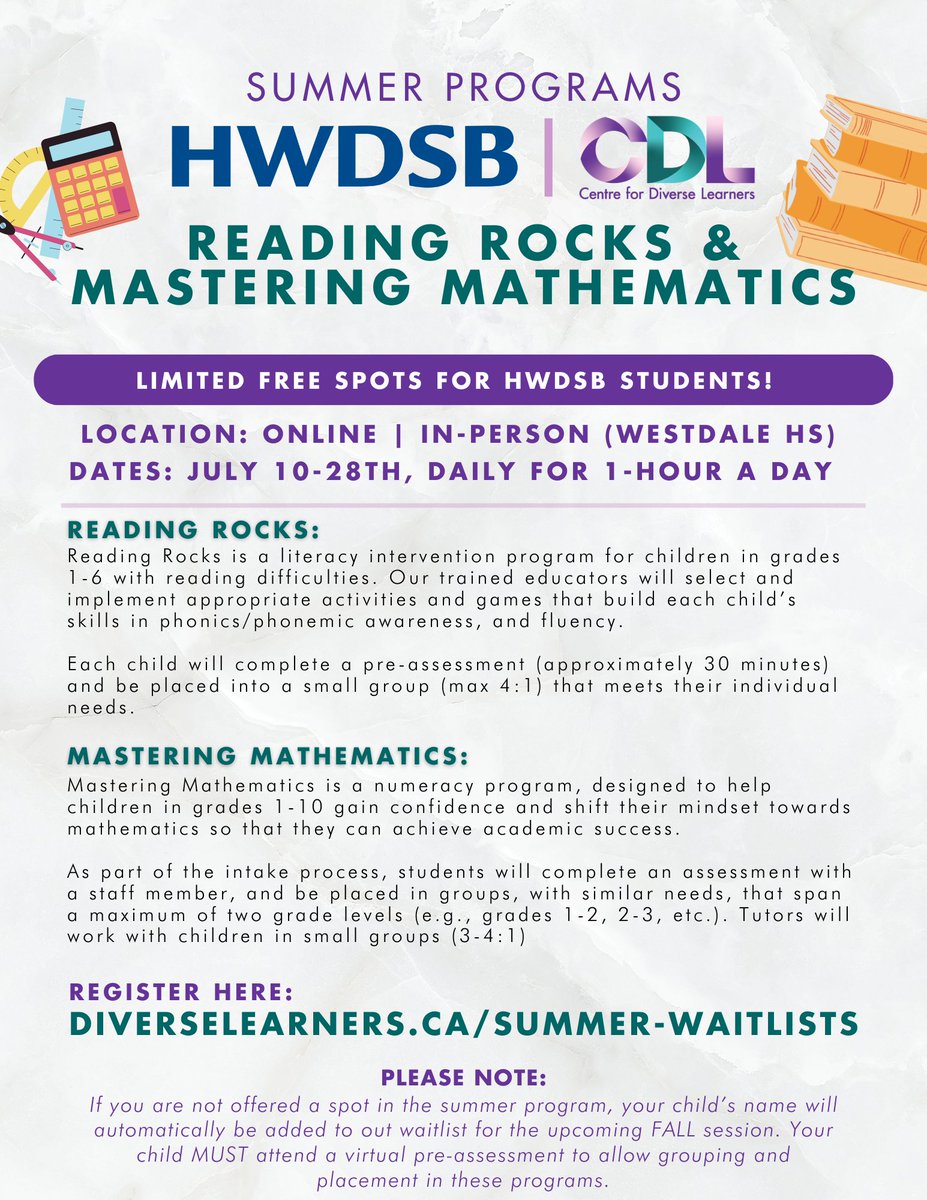 SUMMER PROGRAMS

HWDSB | CDL Centre for Diverse Learners

READING ROCKS & MASTERING MATHEMATICS

LIMITED FREE SPOTS FOR HWDSB STUDENTS!

LOCATION: ONLINE | IN-PERSON (WESTDALE HS)
DATES: JULY 10-28TH, DAILY FOR 1-HOUR A DAY

READING ROCKS:
Reading Rocks is a literacy intervention program for children in grades 1-6 with reading difficulties. Our trained educators will select and implement appropriate activities and games that build each child's skills in phonics/phonemic awareness, and fluency.

Each child will complete a pre-assessment (approximately 30 minutes) and be placed into a small group (max 4:1) that meets their individual needs.

MASTERING MATHEMATICS:
Mastering Mathematics is a numeracy program, designed to help children in grades 1-10 gain confidence and shift their mindset towards mathematics so that they can achieve academic success.

As part of the intake process, students will complete an assessment with a staff member, and be placed in groups, with similar needs, that span a maximum of two grade levels (e.g., grades 1-2, 2-3, etc.). Tutors will work with children in small groups (3-4:1)

REGISTER HERE:
DIVERSELEARNERS.CA/SUMMER-WAITLISTS

PLEASE NOTE:
If you are not offered a spot in the summer program, your child's name will automatically be added to out waitlist for the upcoming FALL session. Your child MUST attend a virtual pre-assessment to allow grouping and placement in these programs.